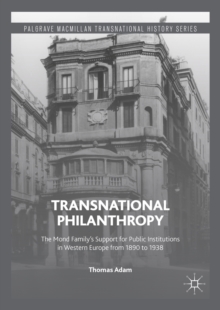 PALGRAVE MACMILLAN TRANSNATIONAL HISTORY SERIES

TRANSNATIONAL PHILANTHROPY

The Mond Family's Support for Public Institutions in Western Europe from 1890 to 1938

Thomas Adam